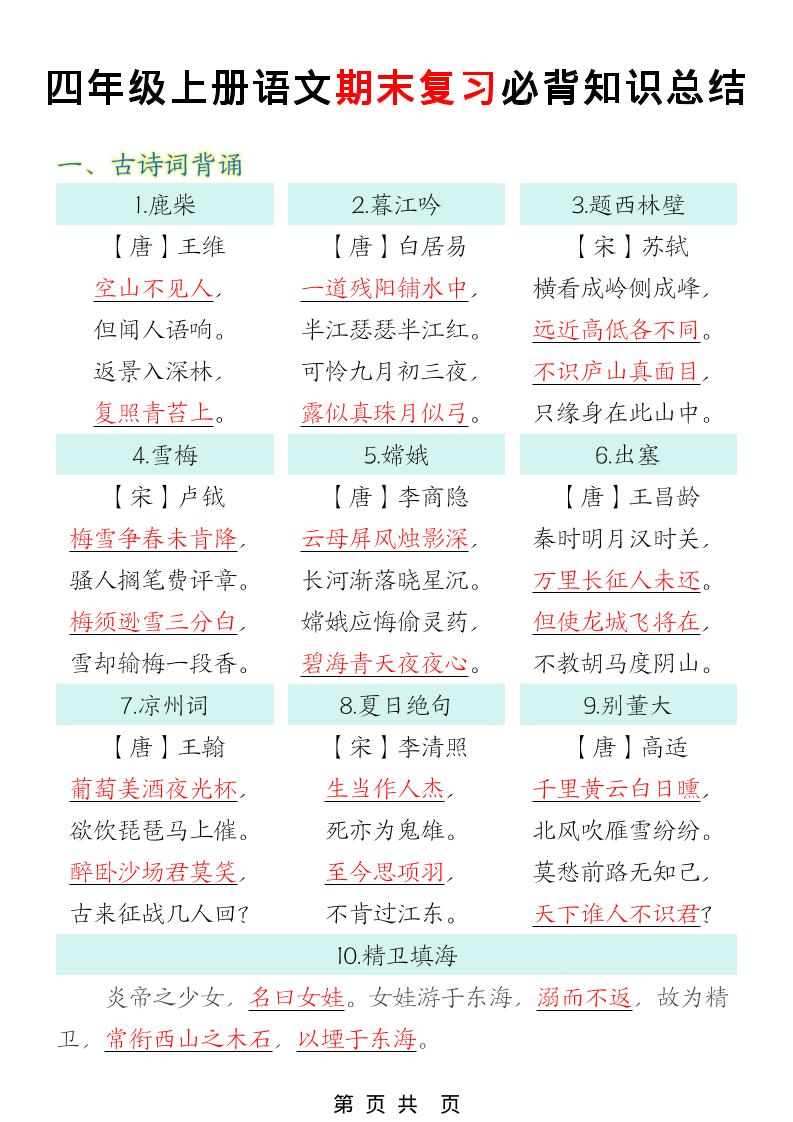 四年级上册语文期末复习必背知识总结

一、古诗词背诵

| 1.鹿柴 | 2.暮江吟 | 3.题西林壁 |
|---|---|---|
| 【唐】王维 | 【唐】白居易 | 【宋】苏轼 |
| 空山不见人, | 一道残阳铺水中, | 横看成岭侧成峰, |
| 但闻人语响。 | 半江瑟瑟半江红。 | 远近高低各不同。 |
| 返景入深林, | 可怜九月初三夜, | 不识庐山真面目, |
| 复照青苔上。 | 露似真珠月似弓。 | 只缘身在此山中。 |
| 4.雪梅 | 5.嫦娥 | 6.出塞 |
| 【宋】卢钺 | 【唐】李商隐 | 【唐】王昌龄 |
| 梅雪争春未肯降, | 云母屏风烛影深, | 秦时明月汉时关, |
| 骚人搁笔费评章。 | 长河渐落晓星沉。 | 万里长征人未还。 |
| 梅须逊雪三分白, | 嫦娥应悔偷灵药, | 但使龙城飞将在, |
| 雪却输梅一段香。 | 碧海青天夜夜心。 | 不教胡马度阴山。 |
| 7.凉州词 | 8.夏日绝句 | 9.别董大 |
| 【唐】王翰 | 【宋】李清照 | 【唐】高适 |
| 葡萄美酒夜光杯, | 生当作人杰, | 千里黄云白日曛, |
| 欲饮琵琶马上催。 | 死亦为鬼雄。 | 北风吹雁雪纷纷。 |
| 醉卧沙场君莫笑, | 至今思项羽, | 莫愁前路无知己, |
| 古来征战几人回? | 不肯过江东。 | 天下谁人不识君? |

10.精卫填海

炎帝之少女,名曰女娃。女娃游于东海,溺而不返,故为精卫,常衔西山之木石,以堙于东海。

第 页 共 页